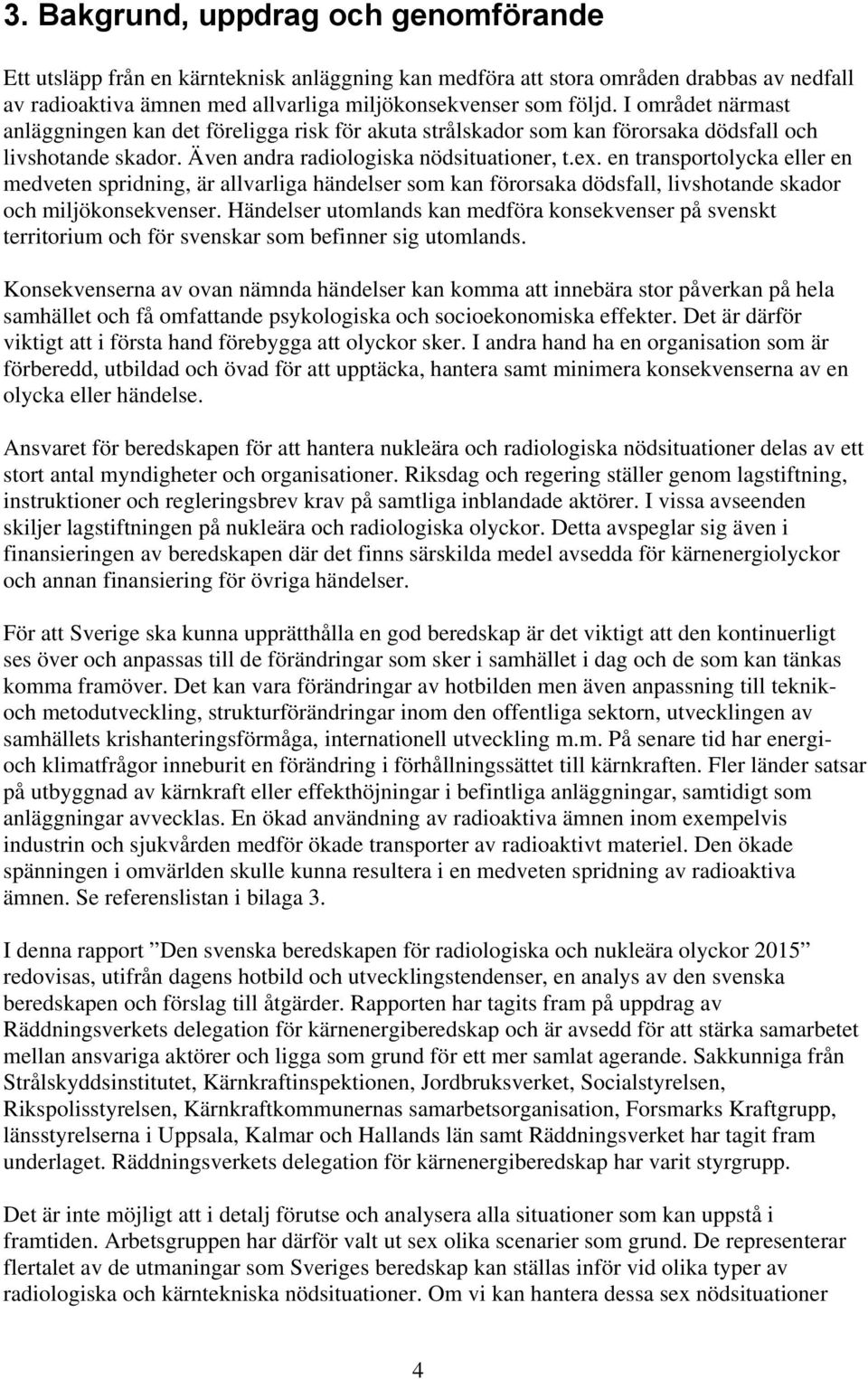 3. Bakgrund, uppdrag och genomförande

Ett utsläpp från en kärnteknisk anläggning kan medföra att stora områden drabbas av nedfall av radioaktiva ämnen med allvarliga miljökonsekvenser som följd. I området närmast anläggningen kan det föreligga risk för akuta strålskador som kan förorsaka dödsfall och livshotande skador. Även andra radiologiska nödsituationer, t.ex. en transportolycka eller en medveten spridning, är allvarliga händelser som kan förorsaka dödsfall, livshotande skador och miljökonsekvenser. Händelser utomlands kan medföra konsekvenser på svenskt territorium och för svenskar som befinner sig utomlands.

Konsekvenserna av ovan nämnda händelser kan komma att innebära stor påverkan på hela samhället och få omfattande psykologiska och socioekonomiska effekter. Det är därför viktigt att i första hand förebygga att olyckor sker. I andra hand ha en organisation som är förberedd, utbildad och övad för att upptäcka, hantera samt minimera konsekvenserna av en olycka eller händelse.

Ansvaret för beredskapen för att hantera nukleära och radiologiska nödsituationer delas av ett stort antal myndigheter och organisationer. Riksdag och regering ställer genom lagstiftning, instruktioner och regleringsbrev krav på samtliga inblandade aktörer. I vissa avseenden skiljer lagstiftningen på nukleära och radiologiska olyckor. Detta avspeglar sig även i finansieringen av beredskapen där det finns särskilda medel avsedda för kärnenergiolyckor och annan finansiering för övriga händelser.

För att Sverige ska kunna upprätthålla en god beredskap är det viktigt att den kontinuerligt ses över och anpassas till de förändringar som sker i samhället i dag och de som kan tänkas komma framöver. Det kan vara förändringar av hotbilden men även anpassning till teknik- och metodutveckling, strukturförändringar inom den offentliga sektorn, utvecklingen av samhällets krishanteringsförmåga, internationell utveckling m.m. På senare tid har energi- och klimatfrågor inneburit en förändring i förhållningssättet till kärnkraften. Fler länder satsar på utbyggnad av kärnkraft eller effekthöjningar i befintliga anläggningar, samtidigt som anläggningar avvecklas. En ökad användning av radioaktiva ämnen inom exempelvis industrin och sjukvården medför ökade transporter av radioaktivt materiel. Den ökade spänningen i omvärlden skulle kunna resultera i en medveten spridning av radioaktiva ämnen. Se referenslistan i bilaga 3.

I denna rapport ”Den svenska beredskapen för radiologiska och nukleära olyckor 2015” redovisas, utifrån dagens hotbild och utvecklingstendenser, en analys av den svenska beredskapen och förslag till åtgärder. Rapporten har tagits fram på uppdrag av Räddningsverkets delegation för kärnenergiberedskap och är avsedd för att stärka samarbetet mellan ansvariga aktörer och ligga som grund för ett mer samlat agerande. Sakkunniga från Strålskyddsinstitutet, Kärnkraftinspektionen, Jordbruksverket, Socialstyrelsen, Rikspolisstyrelsen, Kärnkraftkommunernas samarbetsorganisation, Forsmarks Kraftgrupp, länsstyrelserna i Uppsala, Kalmar och Hallands län samt Räddningsverket har tagit fram underlaget. Räddningsverkets delegation för kärnenergiberedskap har varit styrgrupp.

Det är inte möjligt att i detalj förutse och analysera alla situationer som kan uppstå i framtiden. Arbetsgruppen har därför valt ut sex olika scenarier som grund. De representerar flertalet av de utmaningar som Sveriges beredskap kan ställas inför vid olika typer av radiologiska och kärntekniska nödsituationer. Om vi kan hantera dessa sex nödsituationer

4